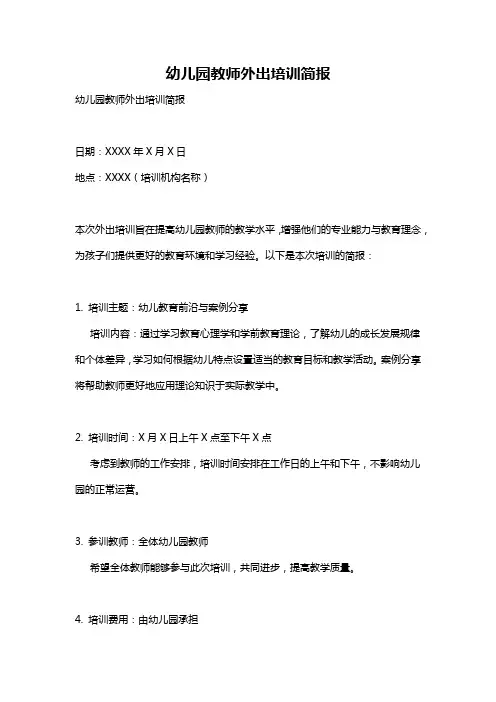 幼儿园教师外出培训简报

幼儿园教师外出培训简报

日期：XXXX 年 X 月 X 日

地点：XXXX（培训机构名称）

本次外出培训旨在提高幼儿园教师的教学水平，增强他们的专业能力与教育理念，为孩子们提供更好的教育环境和学习经验。以下是本次培训的简报：

1. 培训主题：幼儿教育前沿与案例分享

培训内容：通过学习教育心理学和学前教育理论，了解幼儿的成长发展规律和个体差异，学习如何根据幼儿特点设置适当的教育目标和教学活动。案例分享将帮助教师更好地应用理论知识于实际教学中。

2. 培训时间：X 月 X 日上午 X 点至下午 X 点

考虑到教师的工作安排，培训时间安排在工作日的上午和下午，不影响幼儿园的正常运营。

3. 参训教师：全体幼儿园教师

希望全体教师能够参与此次培训，共同进步，提高教学质量。

4. 培训费用：由幼儿园承担